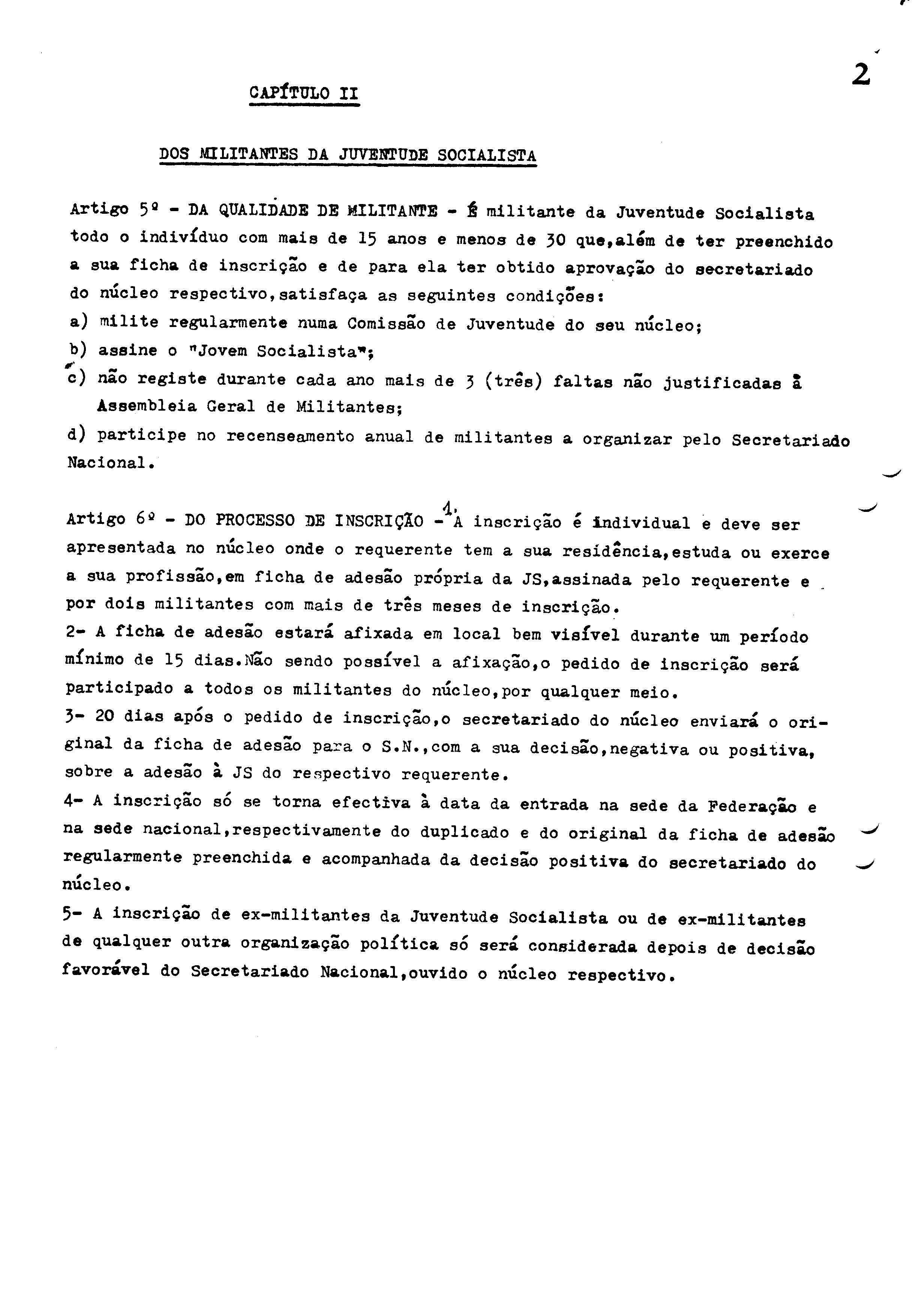 2

CAPÍTULO II

DOS MILITANTES DA JUVENTUDE SOCIALISTA

Artigo 5º - DA QUALIDADE DE MILITANTE - É militante da Juventude Socialista todo o indivíduo com mais de 15 anos e menos de 30 que,além de ter preenchido a sua ficha de inscrição e de para ela ter obtido aprovação do secretariado do núcleo respectivo,satisfaça as seguintes condições:
a) milite regularmente numa Comissão de Juventude do seu núcleo;
b) assine o "Jovem Socialista";
c) não registe durante cada ano mais de 3 (três) faltas não justificadas à Assembleia Geral de Militantes;
d) participe no recenseamento anual de militantes a organizar pelo Secretariado Nacional.

Artigo 6º - DO PROCESSO DE INSCRIÇÃO - 1. A inscrição é individual e deve ser apresentada no núcleo onde o requerente tem a sua residência,estuda ou exerce a sua profissão,em ficha de adesão própria da JS,assinada pelo requerente e por dois militantes com mais de três meses de inscrição.
2- A ficha de adesão estará afixada em local bem visível durante um período mínimo de 15 dias.Não sendo possível a afixação,o pedido de inscrição será participado a todos os militantes do núcleo,por qualquer meio.
3- 20 dias após o pedido de inscrição,o secretariado do núcleo enviará o original da ficha de adesão para o S.N.,com a sua decisão,negativa ou positiva, sobre a adesão à JS do respectivo requerente.
4- A inscrição só se torna efectiva à data da entrada na sede da Federação e na sede nacional,respectivamente do duplicado e do original da ficha de adesão regularmente preenchida e acompanhada da decisão positiva do secretariado do núcleo.
5- A inscrição de ex-militantes da Juventude Socialista ou de ex-militantes de qualquer outra organização política só será considerada depois de decisão favorável do Secretariado Nacional,ouvido o núcleo respectivo.